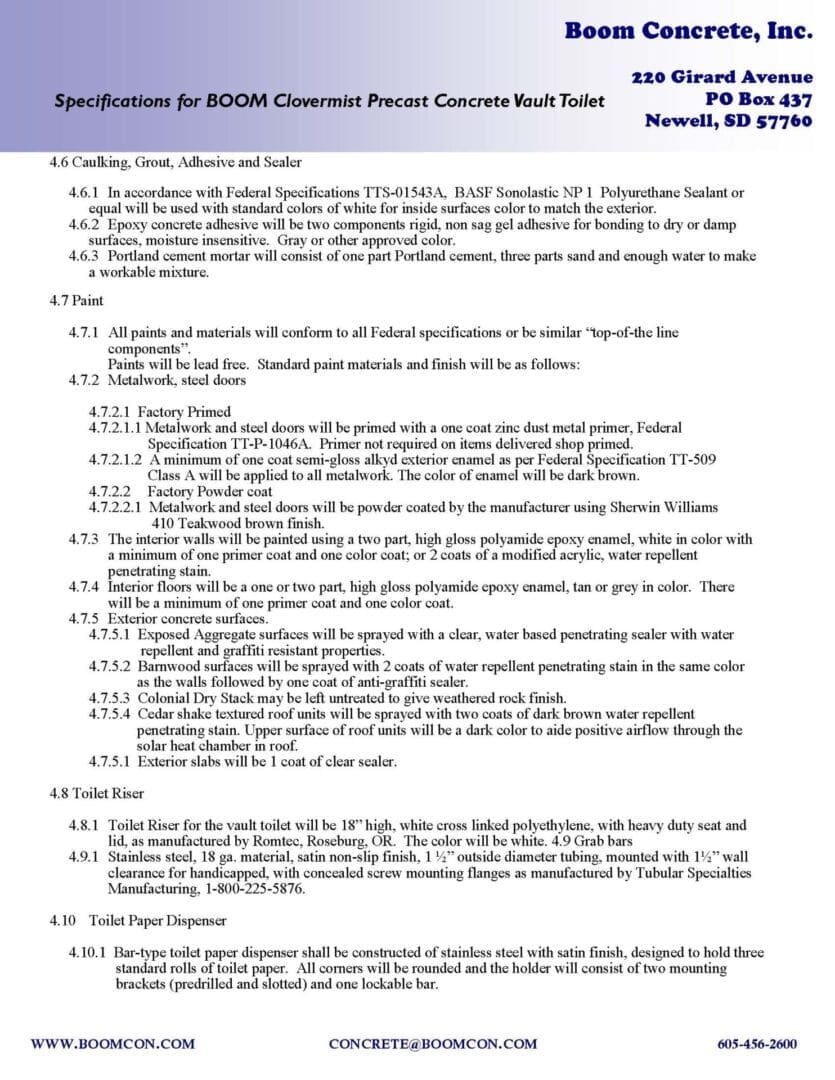 Boom Concrete, Inc.

Specifications for BOOM Clovermist Precast Concrete Vault Toilet

220 Girard Avenue
PO Box 437
Newell, SD 57760

4.6 Caulking, Grout, Adhesive and Sealer

4.6.1 In accordance with Federal Specifications TTS-01543A, BASF Sonolastic NP 1 Polyurethane Sealant or equal will be used with standard colors of white for inside surfaces color to match the exterior.
4.6.2 Epoxy concrete adhesive will be two components rigid, non sag gel adhesive for bonding to dry or damp surfaces, moisture insensitive. Gray or other approved color.
4.6.3 Portland cement mortar will consist of one part Portland cement, three parts sand and enough water to make a workable mixture.

4.7 Paint

4.7.1 All paints and materials will conform to all Federal specifications or be similar "top-of-the line components".
Paints will be lead free. Standard paint materials and finish will be as follows:
4.7.2 Metalwork, steel doors

4.7.2.1 Factory Primed
4.7.2.1.1 Metalwork and steel doors will be primed with a one coat zinc dust metal primer, Federal Specification TT-P-1046A. Primer not required on items delivered shop primed.
4.7.2.1.2 A minimum of one coat semi-gloss alkyd exterior enamel as per Federal Specification TT-509 Class A will be applied to all metalwork. The color of enamel will be dark brown.
4.7.2.2 Factory Powder coat
4.7.2.2.1 Metalwork and steel doors will be powder coated by the manufacturer using Sherwin Williams 410 Teakwood brown finish.
4.7.3 The interior walls will be painted using a two part, high gloss polyamide epoxy enamel, white in color with a minimum of one primer coat and one color coat; or 2 coats of a modified acrylic, water repellent penetrating stain.
4.7.4 Interior floors will be a one or two part, high gloss polyamide epoxy enamel, tan or grey in color. There will be a minimum of one primer coat and one color coat.
4.7.5 Exterior concrete surfaces.
4.7.5.1 Exposed Aggregate surfaces will be sprayed with a clear, water based penetrating sealer with water repellent and graffiti resistant properties.
4.7.5.2 Barnwood surfaces will be sprayed with 2 coats of water repellent penetrating stain in the same color as the walls followed by one coat of anti-graffiti sealer.
4.7.5.3 Colonial Dry Stack may be left untreated to give weathered rock finish.
4.7.5.4 Cedar shake textured roof units will be sprayed with two coats of dark brown water repellent penetrating stain. Upper surface of roof units will be a dark color to aide positive airflow through the solar heat chamber in roof.
4.7.5.1 Exterior slabs will be 1 coat of clear sealer.

4.8 Toilet Riser

4.8.1 Toilet Riser for the vault toilet will be 18" high, white cross linked polyethylene, with heavy duty seat and lid, as manufactured by Romtec, Roseburg, OR. The color will be white. 4.9 Grab bars
4.9.1 Stainless steel, 18 ga. material, satin non-slip finish, 1 ½" outside diameter tubing, mounted with 1½" wall clearance for handicapped, with concealed screw mounting flanges as manufactured by Tubular Specialties Manufacturing, 1-800-225-5876.

4.10 Toilet Paper Dispenser

4.10.1 Bar-type toilet paper dispenser shall be constructed of stainless steel with satin finish, designed to hold three standard rolls of toilet paper. All corners will be rounded and the holder will consist of two mounting brackets (predrilled and slotted) and one lockable bar.

WWW.BOOMCON.COM CONCRETE@BOOMCON.COM 605-456-2600